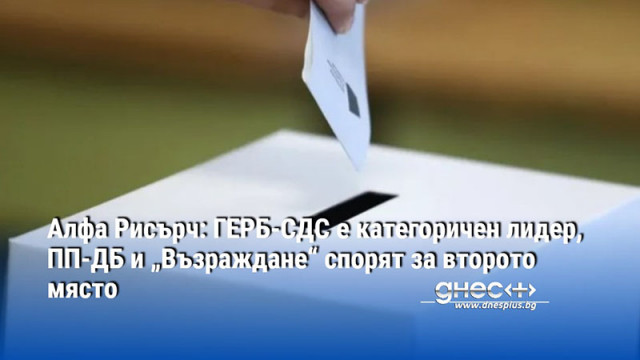 Алфа Рисърч: ГЕРБ-СДС е категоричен лидер, ПП-ДБ и „Възраждане" спорят за второто място

днес+
www.dnesplus.bg